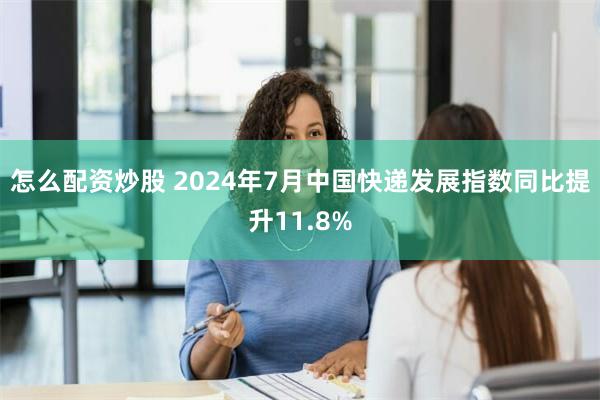 怎么配资炒股 2024年7月中国快递发展指数同比提升11.8%